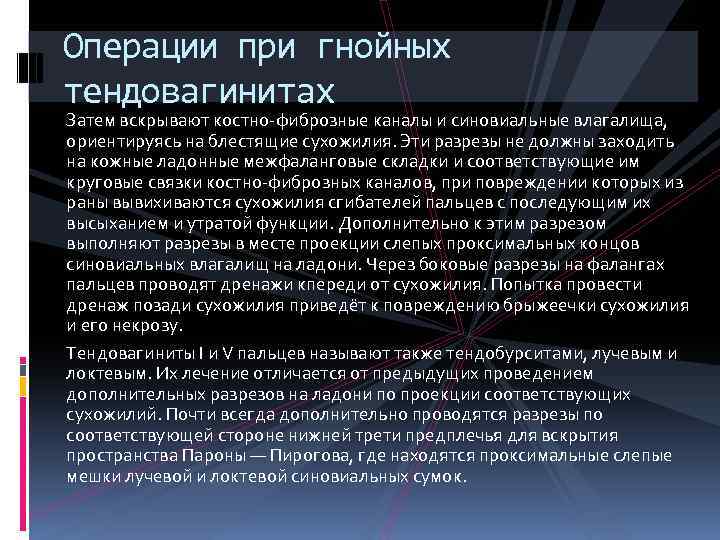 Операции при гнойных тендовагинитах

Затем вскрывают костно-фиброзные каналы и синовиальные влагалища, ориентируясь на блестящие сухожилия. Эти разрезы не должны заходить на кожные ладонные межфаланговые складки и соответствующие им круговые связки костно-фиброзных каналов, при повреждении которых из раны вывихиваются сухожилия сгибателей пальцев с последующим их высыханием и утратой функции. Дополнительно к этим разрезом выполняют разрезы в месте проекции слепых проксимальных концов синовиальных влагалищ на ладони. Через боковые разрезы на фалангах пальцев проводят дренажи кпереди от сухожилия. Попытка провести дренаж позади сухожилия приведёт к повреждению брыжеечки сухожилия и его некрозу.

Тендовагиниты I и V пальцев называют также тендобурситами, лучевым и локтевым. Их лечение отличается от предыдущих проведением дополнительных разрезов на ладони по проекции соответствующих сухожилий. Почти всегда дополнительно проводятся разрезы по соответствующей стороне нижней трети предплечья для вскрытия пространства Пароны — Пирогова, где находятся проксимальные слепые мешки лучевой и локтевой синовиальных сумок.